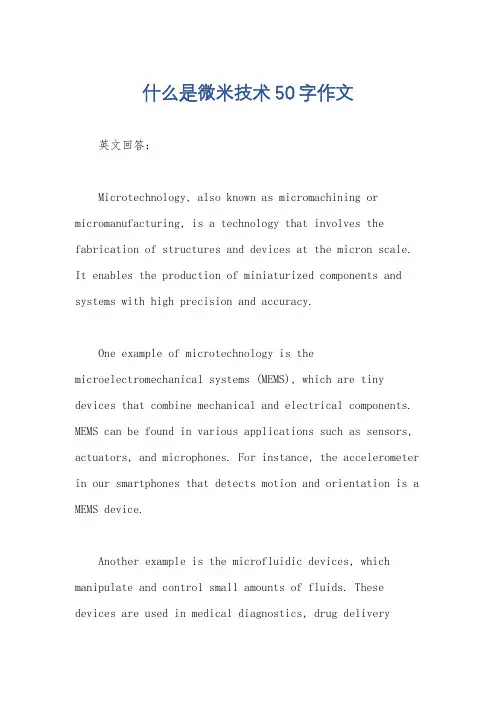 什么是微米技术50字作文

英文回答：

Microtechnology, also known as micromachining or micromanufacturing, is a technology that involves the fabrication of structures and devices at the micron scale. It enables the production of miniaturized components and systems with high precision and accuracy.

One example of microtechnology is the microelectromechanical systems (MEMS), which are tiny devices that combine mechanical and electrical components. MEMS can be found in various applications such as sensors, actuators, and microphones. For instance, the accelerometer in our smartphones that detects motion and orientation is a MEMS device.

Another example is the microfluidic devices, which manipulate and control small amounts of fluids. These devices are used in medical diagnostics, drug delivery